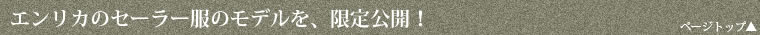 エンリカのセーラー服のモデルを、限定公開！

ページトップ▲